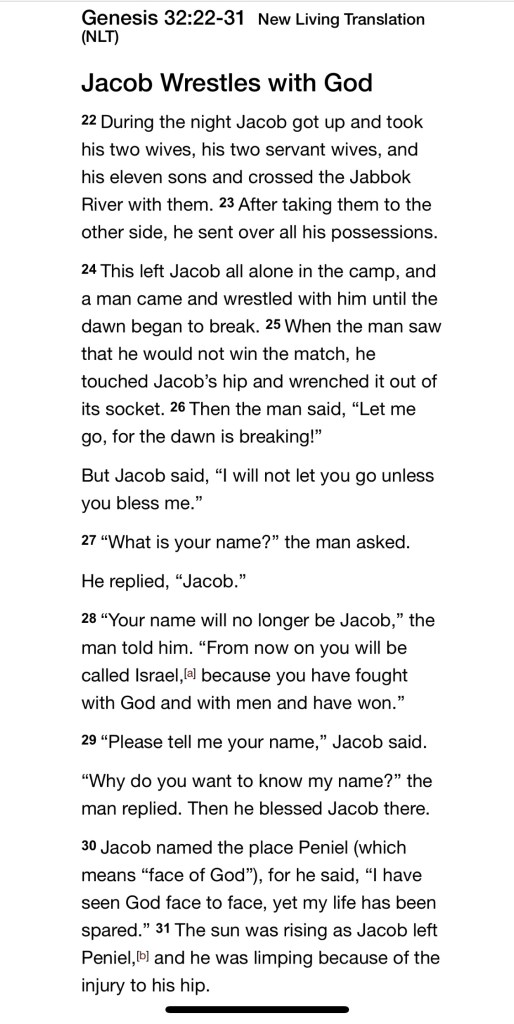 Genesis 32:22-31 New Living Translation (NLT)

Jacob Wrestles with God

22 During the night Jacob got up and took his two wives, his two servant wives, and his eleven sons and crossed the Jabbok River with them. 23 After taking them to the other side, he sent over all his possessions.

24 This left Jacob all alone in the camp, and a man came and wrestled with him until the dawn began to break. 25 When the man saw that he would not win the match, he touched Jacob's hip and wrenched it out of its socket. 26 Then the man said, "Let me go, for the dawn is breaking!"

But Jacob said, "I will not let you go unless you bless me."

27 "What is your name?" the man asked.

He replied, "Jacob."

28 "Your name will no longer be Jacob," the man told him. "From now on you will be called Israel,[a] because you have fought with God and with men and have won."

29 "Please tell me your name," Jacob said.

"Why do you want to know my name?" the man replied. Then he blessed Jacob there.

30 Jacob named the place Peniel (which means "face of God"), for he said, "I have seen God face to face, yet my life has been spared." 31 The sun was rising as Jacob left Peniel,[b] and he was limping because of the injury to his hip.